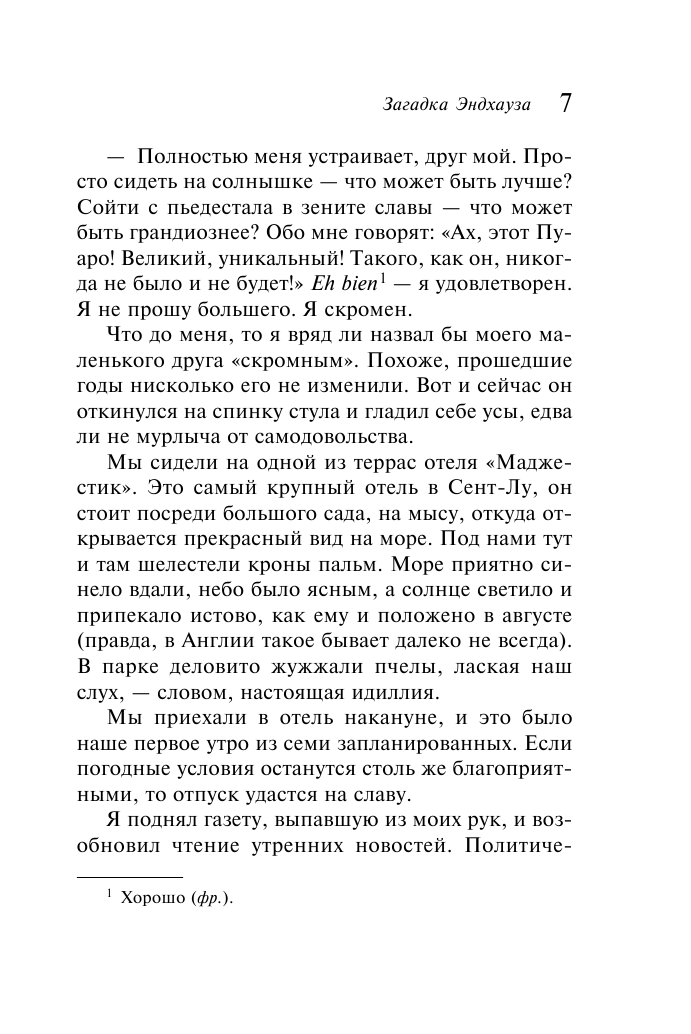 Загадка Эндхауза 7

— Полностью меня устраивает, друг мой. Просто сидеть на солнышке — что может быть лучше? Сойти с пьедестала в зените славы — что может быть грандиознее? Обо мне говорят: «Ах, этот Пуаро! Великий, уникальный! Такого, как он, никогда не было и не будет!» Eh bien$^1$ — я удовлетворен. Я не прошу большего. Я скромен.

Что до меня, то я вряд ли назвал бы моего маленького друга «скромным». Похоже, прошедшие годы нисколько его не изменили. Вот и сейчас он откинулся на спинку стула и гладил себе усы, едва ли не мурлыча от самодовольства.

Мы сидели на одной из террас отеля «Маджестик». Это самый крупный отель в Сент-Лу, он стоит посреди большого сада, на мысу, откуда открывается прекрасный вид на море. Под нами тут и там шелестели кроны пальм. Море приятно синело вдали, небо было ясным, а солнце светило и припекало истово, как ему и положено в августе (правда, в Англии такое бывает далеко не всегда). В парке деловито жужжали пчелы, лаская наш слух, — словом, настоящая идиллия.

Мы приехали в отель накануне, и это было наше первое утро из семи запланированных. Если погодные условия останутся столь же благоприятными, то отпуск удастся на славу.

Я поднял газету, выпавшую из моих рук, и возобновил чтение утренних новостей. Политиче-

$^1$ Хорошо (фр.).